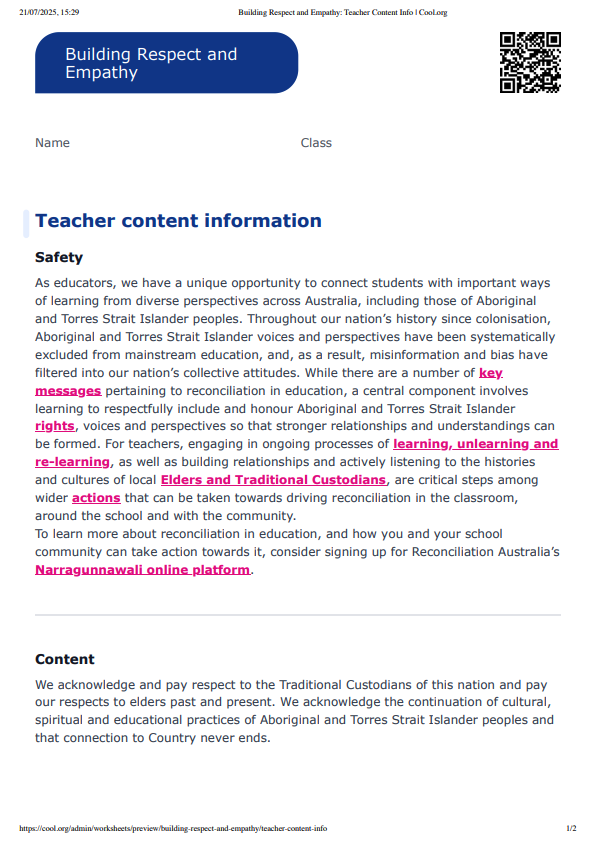 21/07/2025, 15:29 Building Respect and Empathy: Teacher Content Info | Cool.org

Building Respect and Empathy

Name

Class

Teacher content information

Safety

As educators, we have a unique opportunity to connect students with important ways of learning from diverse perspectives across Australia, including those of Aboriginal and Torres Strait Islander peoples. Throughout our nation's history since colonisation, Aboriginal and Torres Strait Islander voices and perspectives have been systematically excluded from mainstream education, and, as a result, misinformation and bias have filtered into our nation's collective attitudes. While there are a number of key messages pertaining to reconciliation in education, a central component involves learning to respectfully include and honour Aboriginal and Torres Strait Islander rights, voices and perspectives so that stronger relationships and understandings can be formed. For teachers, engaging in ongoing processes of learning, unlearning and re-learning, as well as building relationships and actively listening to the histories and cultures of local Elders and Traditional Custodians, are critical steps among wider actions that can be taken towards driving reconciliation in the classroom, around the school and with the community.
To learn more about reconciliation in education, and how you and your school community can take action towards it, consider signing up for Reconciliation Australia's Narragunnawali online platform.

Content

We acknowledge and pay respect to the Traditional Custodians of this nation and pay our respects to elders past and present. We acknowledge the continuation of cultural, spiritual and educational practices of Aboriginal and Torres Strait Islander peoples and that connection to Country never ends.

https://cool.org/admin/worksheets/preview/building-respect-and-empathy/teacher-content-info 1/2